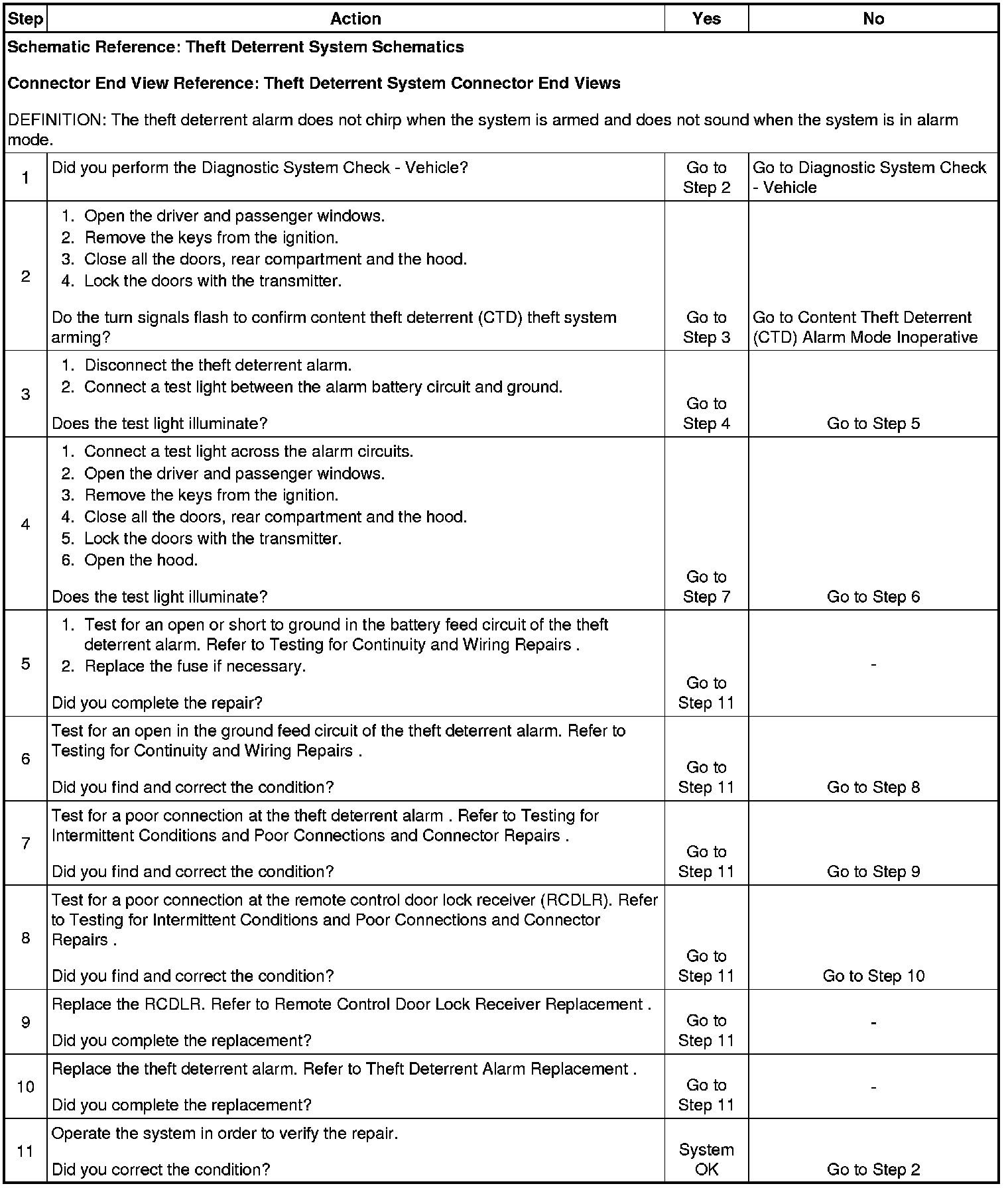 | Step | Action | Yes | No |
|---|---|---|---|
| Schematic Reference: Theft Deterrent System Schematics<br><br>Connector End View Reference: Theft Deterrent System Connector End Views<br><br>DEFINITION: The theft deterrent alarm does not chirp when the system is armed and does not sound when the system is in alarm mode. | | | |
| 1 | Did you perform the Diagnostic System Check - Vehicle? | Go to Step 2 | Go to Diagnostic System Check - Vehicle |
| 2 | 1. Open the driver and passenger windows.<br>2. Remove the keys from the ignition.<br>3. Close all the doors, rear compartment and the hood.<br>4. Lock the doors with the transmitter.<br><br>Do the turn signals flash to confirm content theft deterrent (CTD) theft system arming? | Go to Step 3 | Go to Content Theft Deterrent (CTD) Alarm Mode Inoperative |
| 3 | 1. Disconnect the theft deterrent alarm.<br>2. Connect a test light between the alarm battery circuit and ground.<br><br>Does the test light illuminate? | Go to Step 4 | Go to Step 5 |
| 4 | 1. Connect a test light across the alarm circuits.<br>2. Open the driver and passenger windows.<br>3. Remove the keys from the ignition.<br>4. Close all the doors, rear compartment and the hood.<br>5. Lock the doors with the transmitter.<br>6. Open the hood.<br><br>Does the test light illuminate? | Go to Step 7 | Go to Step 6 |
| 5 | 1. Test for an open or short to ground in the battery feed circuit of the theft deterrent alarm. Refer to Testing for Continuity and Wiring Repairs .<br>2. Replace the fuse if necessary.<br><br>Did you complete the repair? | Go to Step 11 | - |
| 6 | Test for an open in the ground feed circuit of the theft deterrent alarm. Refer to Testing for Continuity and Wiring Repairs .<br><br>Did you find and correct the condition? | Go to Step 11 | Go to Step 8 |
| 7 | Test for a poor connection at the theft deterrent alarm . Refer to Testing for Intermittent Conditions and Poor Connections and Connector Repairs .<br><br>Did you find and correct the condition? | Go to Step 11 | Go to Step 9 |
| 8 | Test for a poor connection at the remote control door lock receiver (RCDLR). Refer to Testing for Intermittent Conditions and Poor Connections and Connector Repairs .<br><br>Did you find and correct the condition? | Go to Step 11 | Go to Step 10 |
| 9 | Replace the RCDLR. Refer to Remote Control Door Lock Receiver Replacement .<br><br>Did you complete the replacement? | Go to Step 11 | - |
| 10 | Replace the theft deterrent alarm. Refer to Theft Deterrent Alarm Replacement .<br><br>Did you complete the replacement? | Go to Step 11 | - |
| 11 | Operate the system in order to verify the repair.<br><br>Did you correct the condition? | System OK | Go to Step 2 |